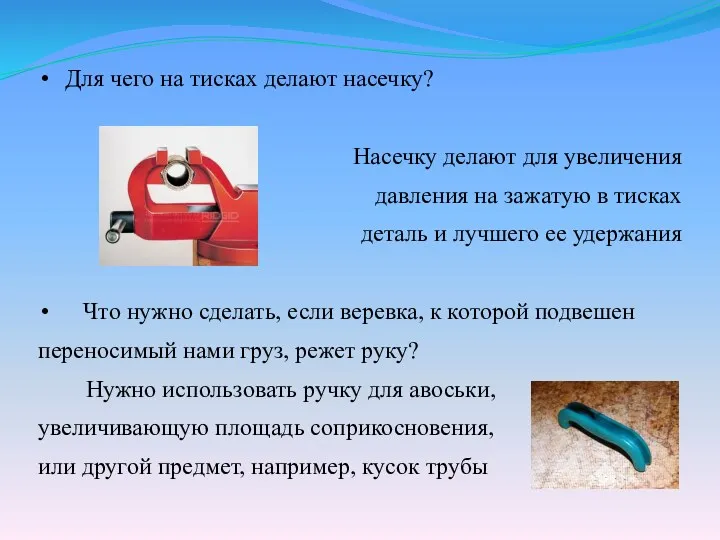 • Для чего на тисках делают насечку?

RIDGID

Насечку делают для увеличения давления на зажатую в тисках деталь и лучшего ее удержания

• Что нужно сделать, если веревка, к которой подвешен переносимый нами груз, режет руку?

Нужно использовать ручку для авоськи, увеличивающую площадь соприкосновения, или другой предмет, например, кусок трубы